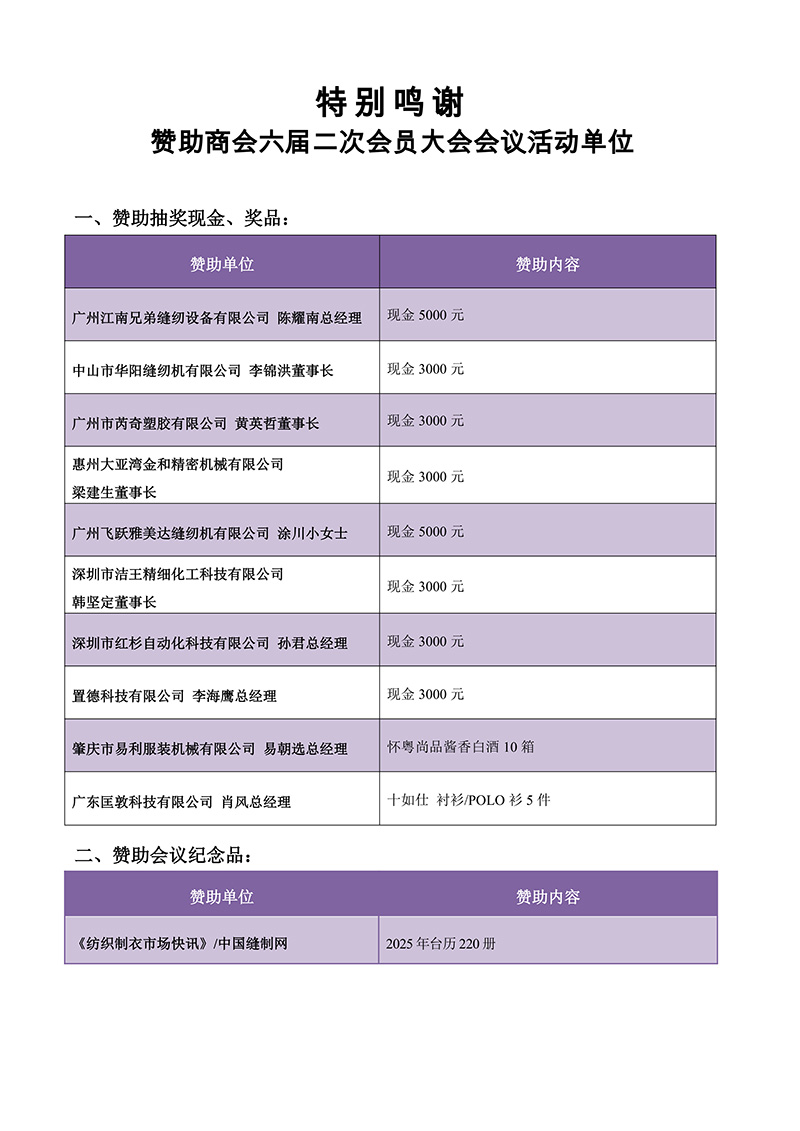 特别鸣谢

赞助商会六届二次会员大会会议活动单位

一、赞助抽奖现金、奖品：

| 赞助单位 | 赞助内容 |
|---|---|
| 广州江南兄弟缝纫设备有限公司 陈耀南总经理 | 现金 5000 元 |
| 中山市华阳缝纫机有限公司 李锦洪董事长 | 现金 3000 元 |
| 广州市芮奇塑胶有限公司 黄英哲董事长 | 现金 3000 元 |
| 惠州大亚湾金和精密机械有限公司 梁建生董事长 | 现金 3000 元 |
| 广州飞跃雅美达缝纫机有限公司 涂川小女士 | 现金 5000 元 |
| 深圳市洁王精细化工科技有限公司 韩坚定董事长 | 现金 3000 元 |
| 深圳市红杉自动化科技有限公司 孙君总经理 | 现金 3000 元 |
| 置德科技有限公司 李海鹰总经理 | 现金 3000 元 |
| 肇庆市易利服装机械有限公司 易朝选总经理 | 怀粤尚品酱香白酒 10 箱 |
| 广东匡敦科技有限公司 肖风总经理 | 十如仕 衬衫/POLO 衫 5 件 |

二、赞助会议纪念品：

| 赞助单位 | 赞助内容 |
|---|---|
| 《纺织制衣市场快讯》/中国缝制网 | 2025 年台历 220 册 |